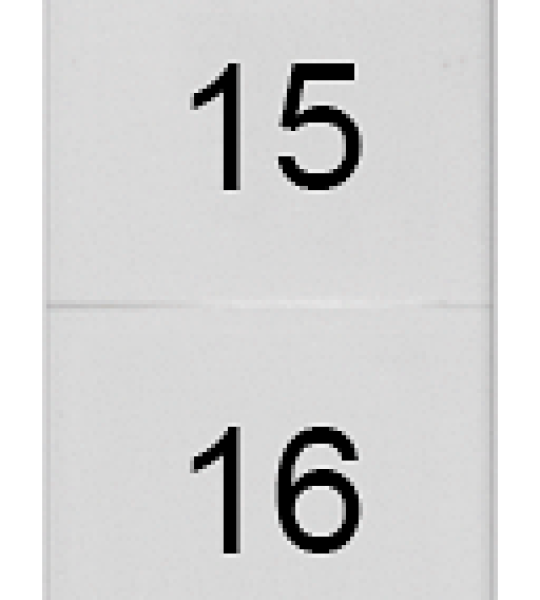 15

16